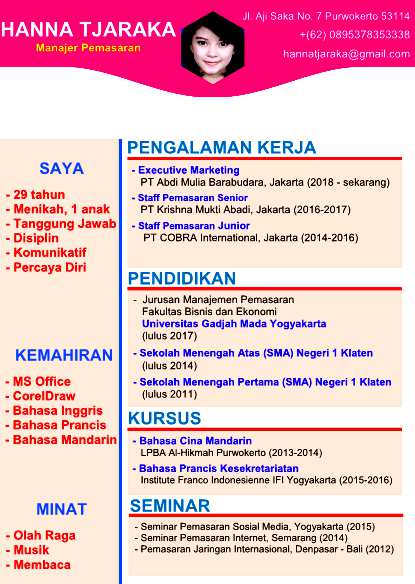 HANNA TJARAKA
Manajer Pemasaran

Jl. Aji Saka No. 7 Purwokerto 53114
+(62) 0895378353338
hannatjaraka@gmail.com

SAYA
- 29 tahun
- Menikah, 1 anak
- Tanggung Jawab
- Disiplin
- Komunikatif
- Percaya Diri

KEMAHIRAN
- MS Office
- CorelDraw
- Bahasa Inggris
- Bahasa Prancis
- Bahasa Mandarin

MINAT
- Olah Raga
- Musik
- Membaca

PENGALAMAN KERJA
- Executive Marketing
PT Abdi Mulia Barabudara, Jakarta (2018 - sekarang)
- Staff Pemasaran Senior
PT Krishna Mukti Abadi, Jakarta (2016-2017)
- Staff Pemasaran Junior
PT COBRA International, Jakarta (2014-2016)

PENDIDIKAN
- Jurusan Manajemen Pemasaran
Fakultas Bisnis dan Ekonomi
Universitas Gadjah Mada Yogyakarta
(lulus 2017)
- Sekolah Menengah Atas (SMA) Negeri 1 Klaten
(lulus 2014)
- Sekolah Menengah Pertama (SMA) Negeri 1 Klaten
(lulus 2011)

KURSUS
- Bahasa Cina Mandarin
LPBA Al-Hikmah Purwokerto (2013-2014)
- Bahasa Prancis Kesekretariatan
Institute Franco Indonesienne IFI Yogyakarta (2015-2016)

SEMINAR
- Seminar Pemasaran Sosial Media, Yogyakarta (2015)
- Seminar Pemasaran Internet, Semarang (2014)
- Pemasaran Jaringan Internasional, Denpasar - Bali (2012)